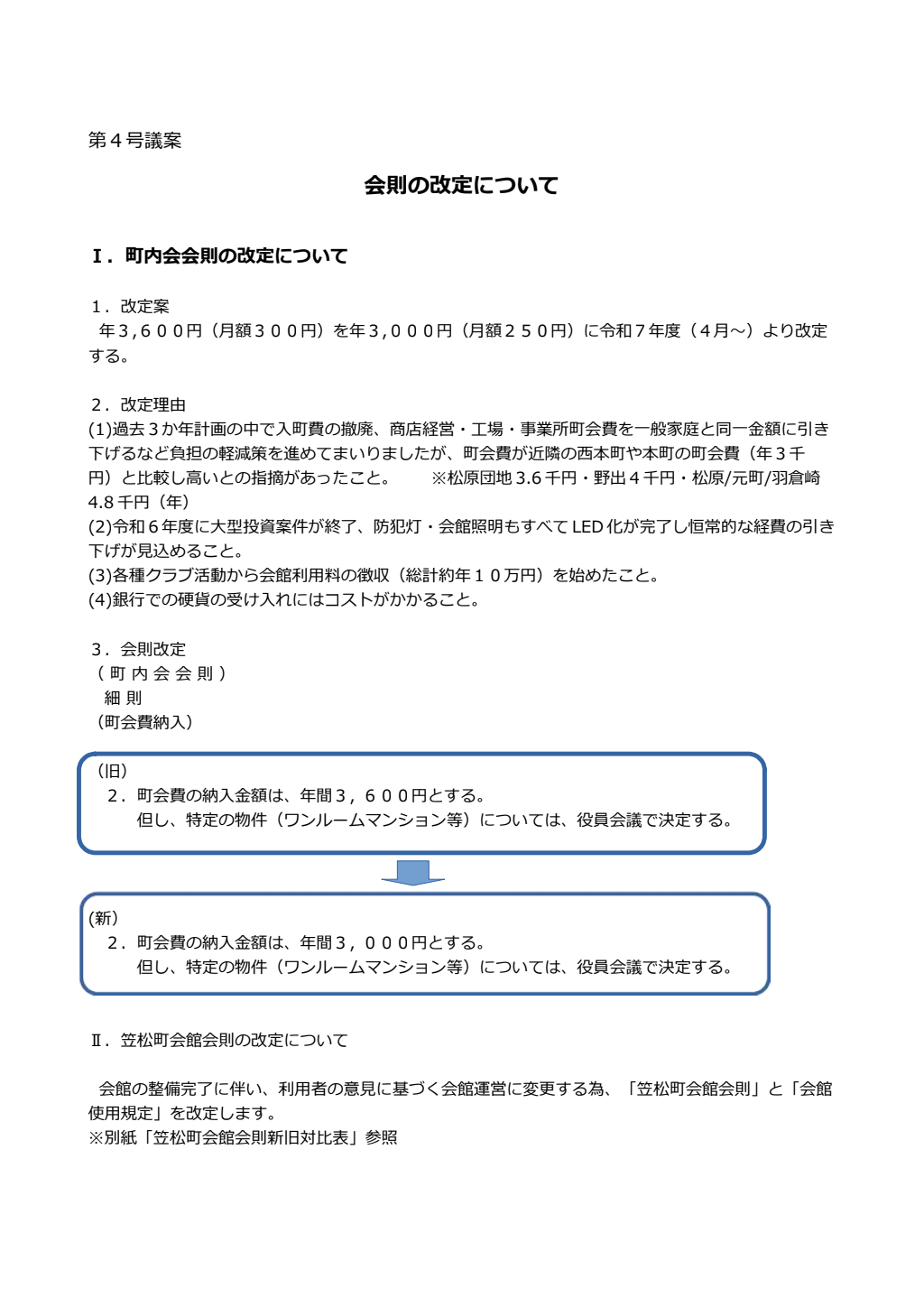 第４号議案

会則の改定について

Ⅰ．町内会会則の改定について

１．改定案

年３,６００円（月額３００円）を年３,０００円（月額２５０円）に令和７年度（４月～）より改定する。

２．改定理由

(1)過去３か年計画の中で入町費の撤廃、商店経営・工場・事業所町会費を一般家庭と同一金額に引き下げるなど負担の軽減策を進めてまいりましたが、町会費が近隣の西本町や本町の町会費（年３千円）と比較し高いとの指摘があったこと。 ※松原団地3.6千円・野出４千円・松原/元町/羽倉崎4.8千円（年）

(2)令和６年度に大型投資案件が終了、防犯灯・会館照明もすべてLED化が完了し恒常的な経費の引き下げが見込めること。

(3)各種クラブ活動から会館利用料の徴収（総計約年１０万円）を始めたこと。

(4)銀行での硬貨の受け入れにはコストがかかること。

３．会則改定

（町内会会則）

細則

（町会費納入）

（旧）

２．町会費の納入金額は、年間３，６００円とする。

但し、特定の物件（ワンルームマンション等）については、役員会議で決定する。

(新）

２．町会費の納入金額は、年間３，０００円とする。

但し、特定の物件（ワンルームマンション等）については、役員会議で決定する。

Ⅱ．笠松町会館会則の改定について

会館の整備完了に伴い、利用者の意見に基づく会館運営に変更する為、「笠松町会館会則」と「会館使用規定」を改定します。

※別紙「笠松町会館会則新旧対比表」参照